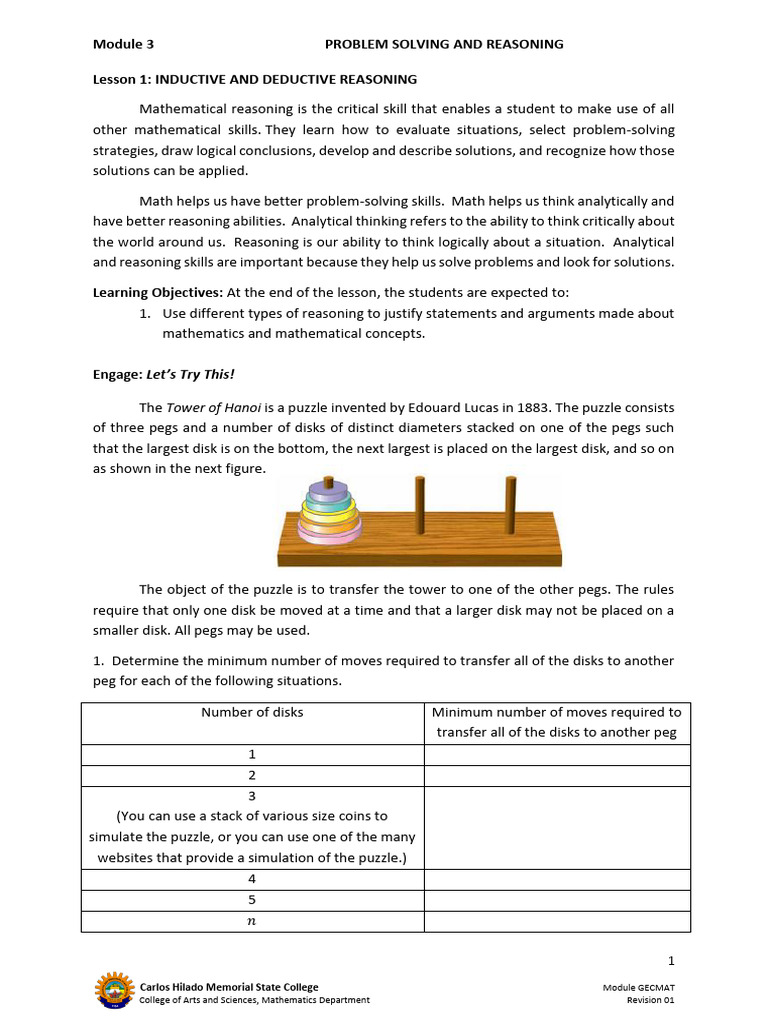 Module 3 PROBLEM SOLVING AND REASONING

Lesson 1: INDUCTIVE AND DEDUCTIVE REASONING

Mathematical reasoning is the critical skill that enables a student to make use of all other mathematical skills. They learn how to evaluate situations, select problem-solving strategies, draw logical conclusions, develop and describe solutions, and recognize how those solutions can be applied.

Math helps us have better problem-solving skills. Math helps us think analytically and have better reasoning abilities. Analytical thinking refers to the ability to think critically about the world around us. Reasoning is our ability to think logically about a situation. Analytical and reasoning skills are important because they help us solve problems and look for solutions.

Learning Objectives: At the end of the lesson, the students are expected to:
1. Use different types of reasoning to justify statements and arguments made about mathematics and mathematical concepts.

Engage: Let's Try This!

The Tower of Hanoi is a puzzle invented by Edouard Lucas in 1883. The puzzle consists of three pegs and a number of disks of distinct diameters stacked on one of the pegs such that the largest disk is on the bottom, the next largest is placed on the largest disk, and so on as shown in the next figure.

The object of the puzzle is to transfer the tower to one of the other pegs. The rules require that only one disk be moved at a time and that a larger disk may not be placed on a smaller disk. All pegs may be used.

1. Determine the minimum number of moves required to transfer all of the disks to another peg for each of the following situations.

| Number of disks | Minimum number of moves required to transfer all of the disks to another peg |
|---|---|
| 1 | |
| 2 | |
| 3 (You can use a stack of various size coins to simulate the puzzle, or you can use one of the many websites that provide a simulation of the puzzle.) | |
| 4 | |
| 5 | |
| $n$ | |

1

Carlos Hilado Memorial State College
College of Arts and Sciences, Mathematics Department

Module GECMAT
Revision 01